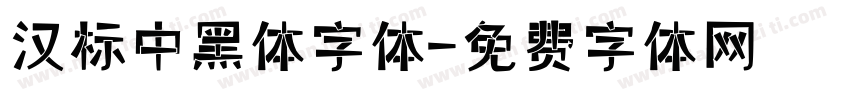 汉标中黑体字体-免费字体网